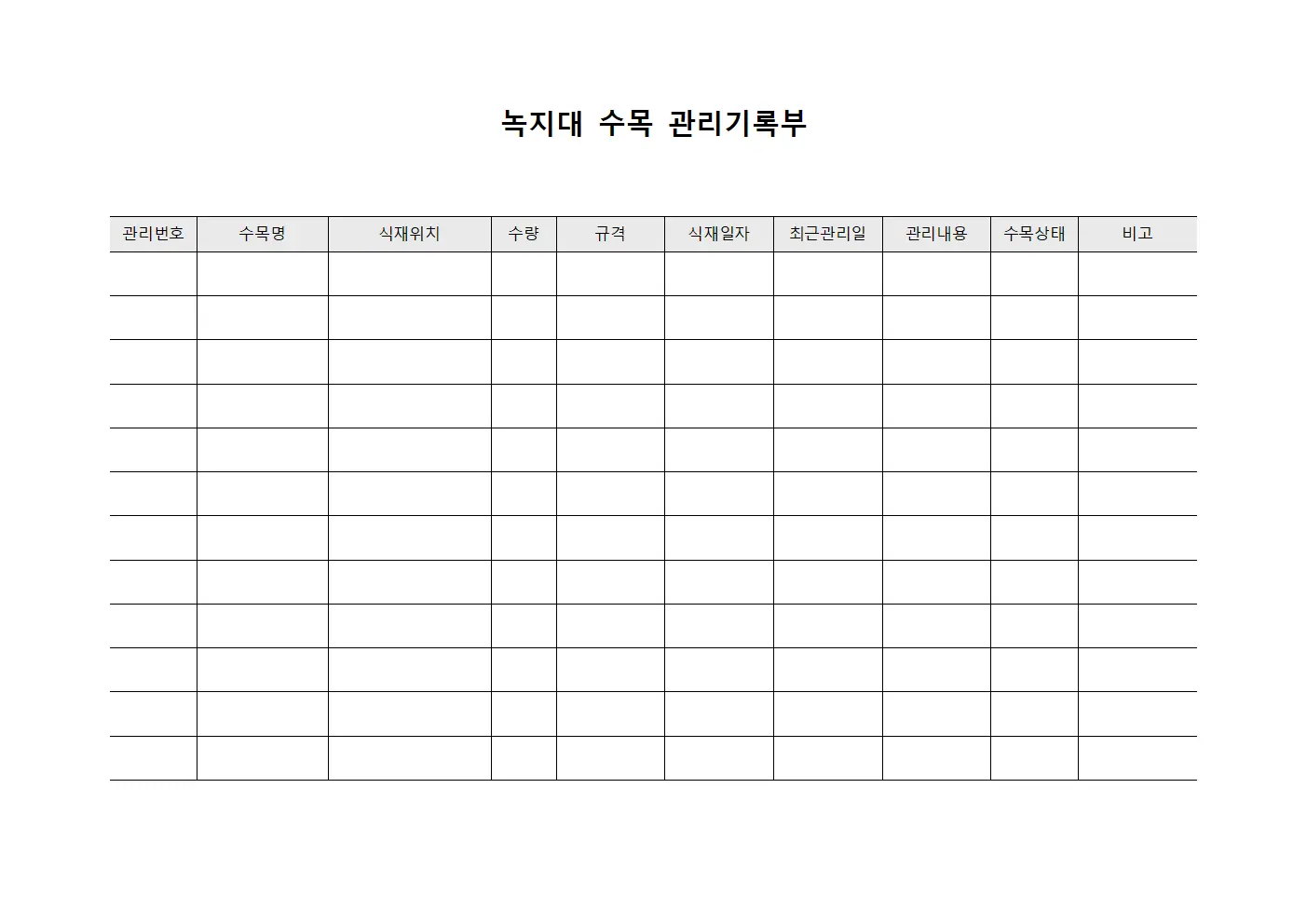 녹지대 수목 관리기록부

| 관리번호 | 수목명 | 식재위치 | 수량 | 규격 | 식재일자 | 최근관리일 | 관리내용 | 수목상태 | 비고 |
|---|---|---|---|---|---|---|---|---|---|
| | | | | | | | | | |
| | | | | | | | | | |
| | | | | | | | | | |
| | | | | | | | | | |
| | | | | | | | | | |
| | | | | | | | | | |
| | | | | | | | | | |
| | | | | | | | | | |
| | | | | | | | | | |
| | | | | | | | | | |
| | | | | | | | | | |
| | | | | | | | | | |